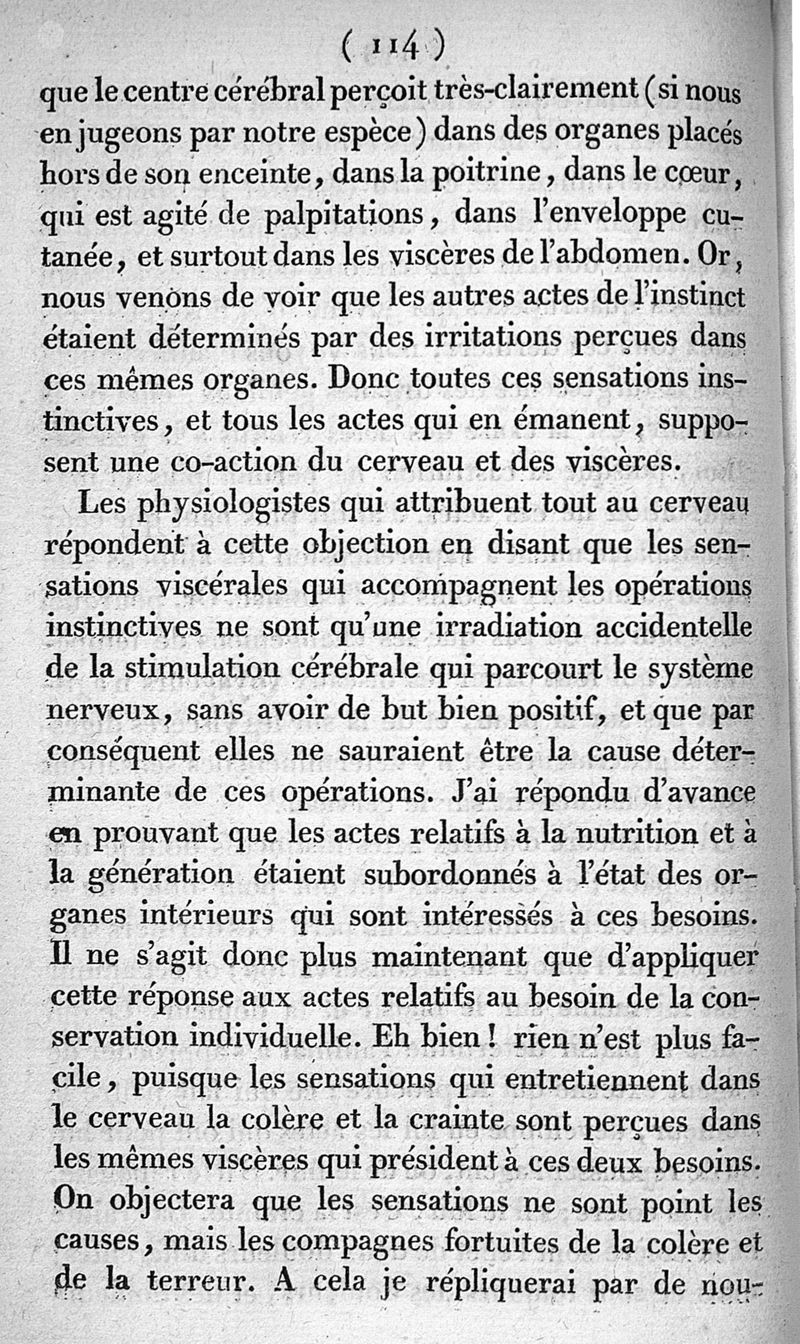 ( 114 )

que le centre cérébral perçoit très-clairement (si nous en jugeons par notre espèce) dans des organes placés hors de son enceinte, dans la poitrine, dans le cœur, qui est agité de palpitations, dans l'enveloppe cutanée, et surtout dans les viscères de l'abdomen. Or, nous venons de voir que les autres actes de l'instinct étaient déterminés par des irritations perçues dans ces mêmes organes. Donc toutes ces sensations instinctives, et tous les actes qui en émanent, supposent une co-action du cerveau et des viscères.

Les physiologistes qui attribuent tout au cerveau répondent à cette objection en disant que les sensations viscérales qui accompagnent les opérations instinctives ne sont qu'une irradiation accidentelle de la stimulation cérébrale qui parcourt le système nerveux, sans avoir de but bien positif, et que par conséquent elles ne sauraient être la cause déterminante de ces opérations. J'ai répondu d'avance en prouvant que les actes relatifs à la nutrition et à la génération étaient subordonnés à l'état des organes intérieurs qui sont intéressés à ces besoins. Il ne s'agit donc plus maintenant que d'appliquer cette réponse aux actes relatifs au besoin de la conservation individuelle. Eh bien! rien n'est plus facile, puisque les sensations qui entretiennent dans le cerveau la colère et la crainte sont perçues dans les mêmes viscères qui président à ces deux besoins. On objectera que les sensations ne sont point les causes, mais les compagnes fortuites de la colère et de la terreur. A cela je répliquerai par de nou-